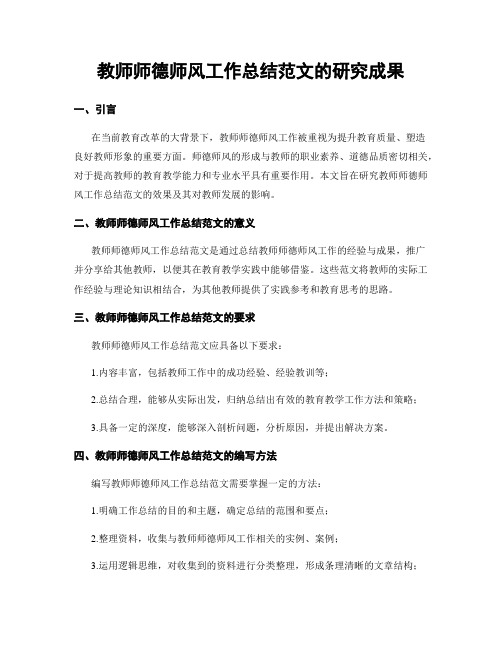 教师师德师风工作总结范文的研究成果

一、引言

在当前教育改革的大背景下，教师师德师风工作被重视为提升教育质量、塑造良好教师形象的重要方面。师德师风的形成与教师的职业素养、道德品质密切相关，对于提高教师的教育教学能力和专业水平具有重要作用。本文旨在研究教师师德师风工作总结范文的效果及其对教师发展的影响。

二、教师师德师风工作总结范文的意义

教师师德师风工作总结范文是通过总结教师师德师风工作的经验与成果，推广并分享给其他教师，以便其在教育教学实践中能够借鉴。这些范文将教师的实际工作经验与理论知识相结合，为其他教师提供了实践参考和教育思考的思路。

三、教师师德师风工作总结范文的要求

教师师德师风工作总结范文应具备以下要求：

1.内容丰富，包括教师工作中的成功经验、经验教训等；

2.总结合理，能够从实际出发，归纳总结出有效的教育教学工作方法和策略；

3.具备一定的深度，能够深入剖析问题，分析原因，并提出解决方案。

四、教师师德师风工作总结范文的编写方法

编写教师师德师风工作总结范文需要掌握一定的方法：

1.明确工作总结的目的和主题，确定总结的范围和要点；

2.整理资料，收集与教师师德师风工作相关的实例、案例；

3.运用逻辑思维，对收集到的资料进行分类整理，形成条理清晰的文章结构；